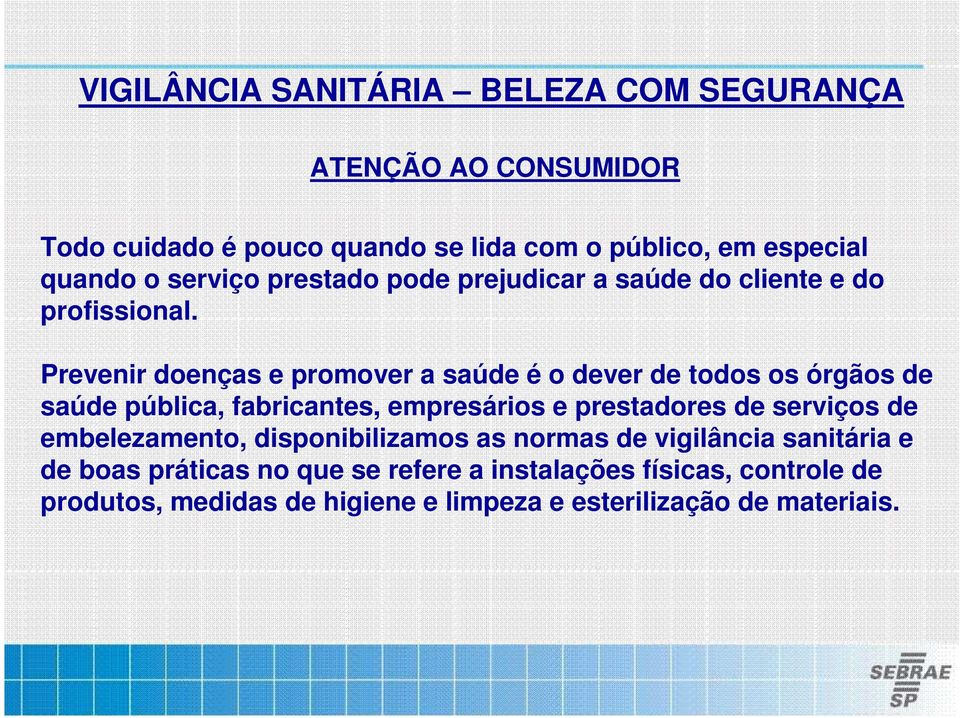 VIGILÂNCIA SANITÁRIA – BELEZA COM SEGURANÇA

ATENÇÃO AO CONSUMIDOR

Todo cuidado é pouco quando se lida com o público, em especial quando o serviço prestado pode prejudicar a saúde do cliente e do profissional.

Prevenir doenças e promover a saúde é o dever de todos os órgãos de saúde pública, fabricantes, empresários e prestadores de serviços de embelezamento, disponibilizamos as normas de vigilância sanitária e de boas práticas no que se refere a instalações físicas, controle de produtos, medidas de higiene e limpeza e esterilização de materiais.

SEBRAE SP